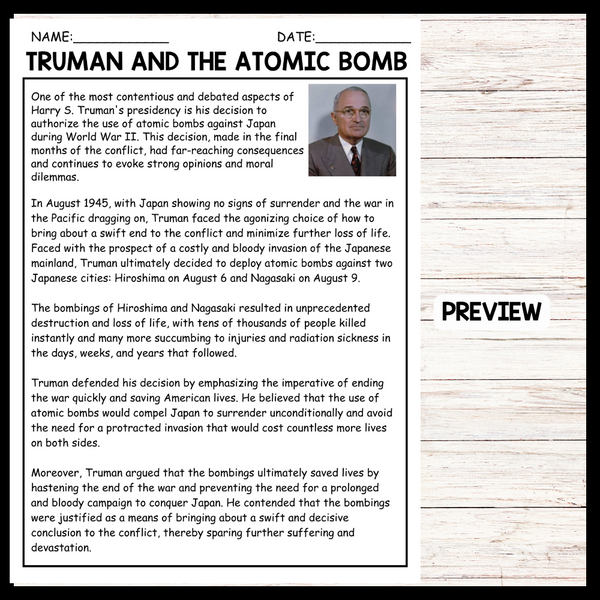 NAME:____________ DATE:____________

TRUMAN AND THE ATOMIC BOMB

One of the most contentious and debated aspects of Harry S. Truman's presidency is his decision to authorize the use of atomic bombs against Japan during World War II. This decision, made in the final months of the conflict, had far-reaching consequences and continues to evoke strong opinions and moral dilemmas.

In August 1945, with Japan showing no signs of surrender and the war in the Pacific dragging on, Truman faced the agonizing choice of how to bring about a swift end to the conflict and minimize further loss of life. Faced with the prospect of a costly and bloody invasion of the Japanese mainland, Truman ultimately decided to deploy atomic bombs against two Japanese cities: Hiroshima on August 6 and Nagasaki on August 9.

The bombings of Hiroshima and Nagasaki resulted in unprecedented destruction and loss of life, with tens of thousands of people killed instantly and many more succumbing to injuries and radiation sickness in the days, weeks, and years that followed.

Truman defended his decision by emphasizing the imperative of ending the war quickly and saving American lives. He believed that the use of atomic bombs would compel Japan to surrender unconditionally and avoid the need for a protracted invasion that would cost countless more lives on both sides.

Moreover, Truman argued that the bombings ultimately saved lives by hastening the end of the war and preventing the need for a prolonged and bloody campaign to conquer Japan. He contended that the bombings were justified as a means of bringing about a swift and decisive conclusion to the conflict, thereby sparing further suffering and devastation.

PREVIEW